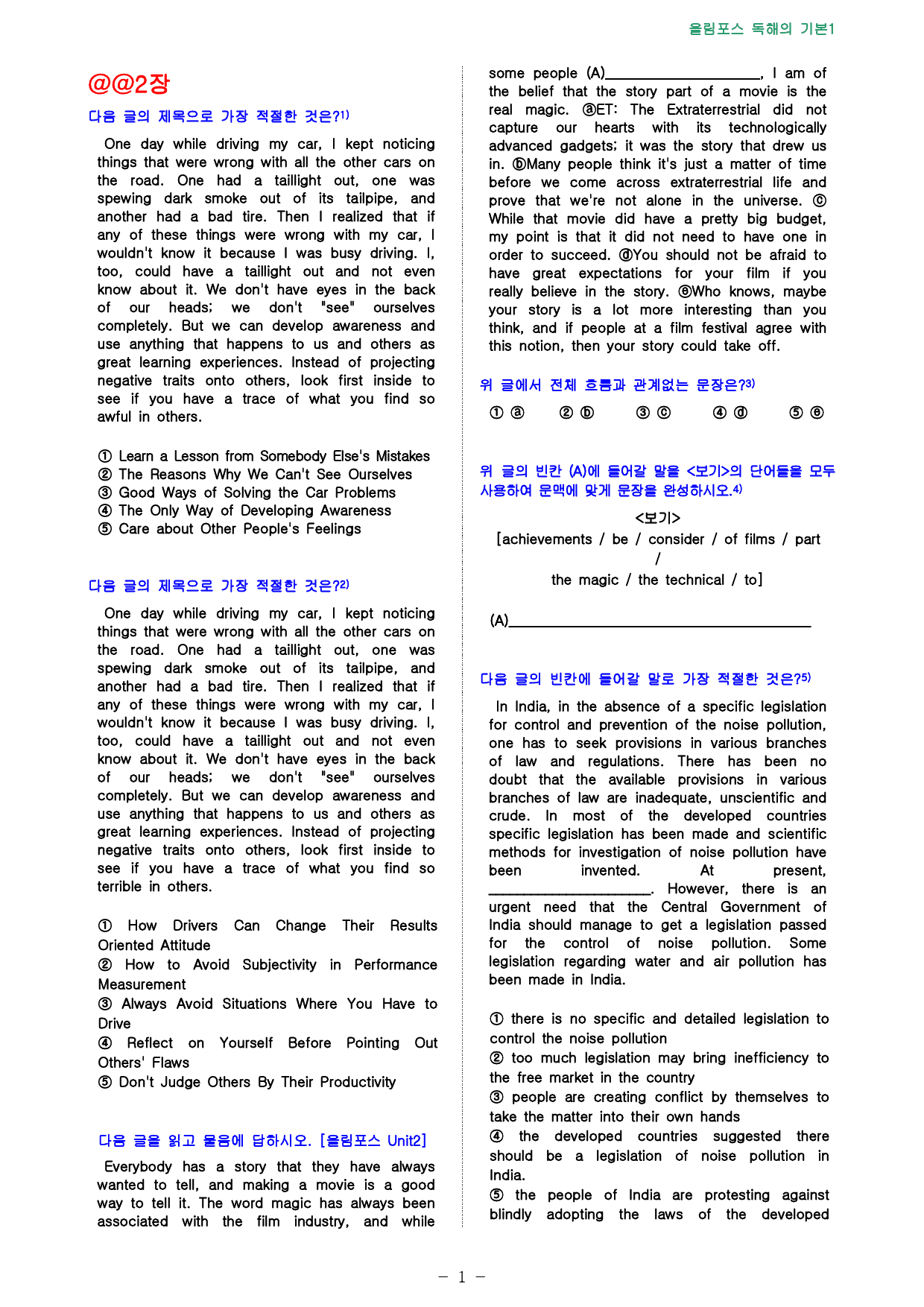 올림포스 독해의 기본1

@@2장

다음 글의 제목으로 가장 적절한 것은?$^{1)}$

One day while driving my car, I kept noticing things that were wrong with all the other cars on the road. One had a taillight out, one was spewing dark smoke out of its tailpipe, and another had a bad tire. Then I realized that if any of these things were wrong with my car, I wouldn't know it because I was busy driving. I, too, could have a taillight out and not even know about it. We don't have eyes in the back of our heads; we don't "see" ourselves completely. But we can develop awareness and use anything that happens to us and others as great learning experiences. Instead of projecting negative traits onto others, look first inside to see if you have a trace of what you find so awful in others.

① Learn a Lesson from Somebody Else's Mistakes
② The Reasons Why We Can't See Ourselves
③ Good Ways of Solving the Car Problems
④ The Only Way of Developing Awareness
⑤ Care about Other People's Feelings

다음 글의 제목으로 가장 적절한 것은?$^{2)}$

One day while driving my car, I kept noticing things that were wrong with all the other cars on the road. One had a taillight out, one was spewing dark smoke out of its tailpipe, and another had a bad tire. Then I realized that if any of these things were wrong with my car, I wouldn't know it because I was busy driving. I, too, could have a taillight out and not even know about it. We don't have eyes in the back of our heads; we don't "see" ourselves completely. But we can develop awareness and use anything that happens to us and others as great learning experiences. Instead of projecting negative traits onto others, look first inside to see if you have a trace of what you find so terrible in others.

① How Drivers Can Change Their Results Oriented Attitude
② How to Avoid Subjectivity in Performance Measurement
③ Always Avoid Situations Where You Have to Drive
④ Reflect on Yourself Before Pointing Out Others' Flaws
⑤ Don't Judge Others By Their Productivity

다음 글을 읽고 물음에 답하시오. [올림포스 Unit2]

Everybody has a story that they have always wanted to tell, and making a movie is a good way to tell it. The word magic has always been associated with the film industry, and while some people (A)____, I am of the belief that the story part of a movie is the real magic. ⓐET: The Extraterrestrial did not capture our hearts with its technologically advanced gadgets; it was the story that drew us in. ⓑMany people think it's just a matter of time before we come across extraterrestrial life and prove that we're not alone in the universe. ⓒ While that movie did have a pretty big budget, my point is that it did not need to have one in order to succeed. ⓓYou should not be afraid to have great expectations for your film if you really believe in the story. ⓔWho knows, maybe your story is a lot more interesting than you think, and if people at a film festival agree with this notion, then your story could take off.

위 글에서 전체 흐름과 관계없는 문장은?$^{3)}$

① ⓐ ② ⓑ ③ ⓒ ④ ⓓ ⑤ ⓔ

위 글의 빈칸 (A)에 들어갈 말을 <보기>의 단어들을 모두 사용하여 문맥에 맞게 문장을 완성하시오.$^{4)}$

<보기>
[achievements / be / consider / of films / part / the magic / the technical / to]

(A)____

다음 글의 빈칸에 들어갈 말로 가장 적절한 것은?$^{5)}$

In India, in the absence of a specific legislation for control and prevention of the noise pollution, one has to seek provisions in various branches of law and regulations. There has been no doubt that the available provisions in various branches of law are inadequate, unscientific and crude. In most of the developed countries specific legislation has been made and scientific methods for investigation of noise pollution have been invented. At present, ____. However, there is an urgent need that the Central Government of India should manage to get a legislation passed for the control of noise pollution. Some legislation regarding water and air pollution has been made in India.

① there is no specific and detailed legislation to control the noise pollution
② too much legislation may bring inefficiency to the free market in the country
③ people are creating conflict by themselves to take the matter into their own hands
④ the developed countries suggested there should be a legislation of noise pollution in India.
⑤ the people of India are protesting against blindly adopting the laws of the developed

- 1 -